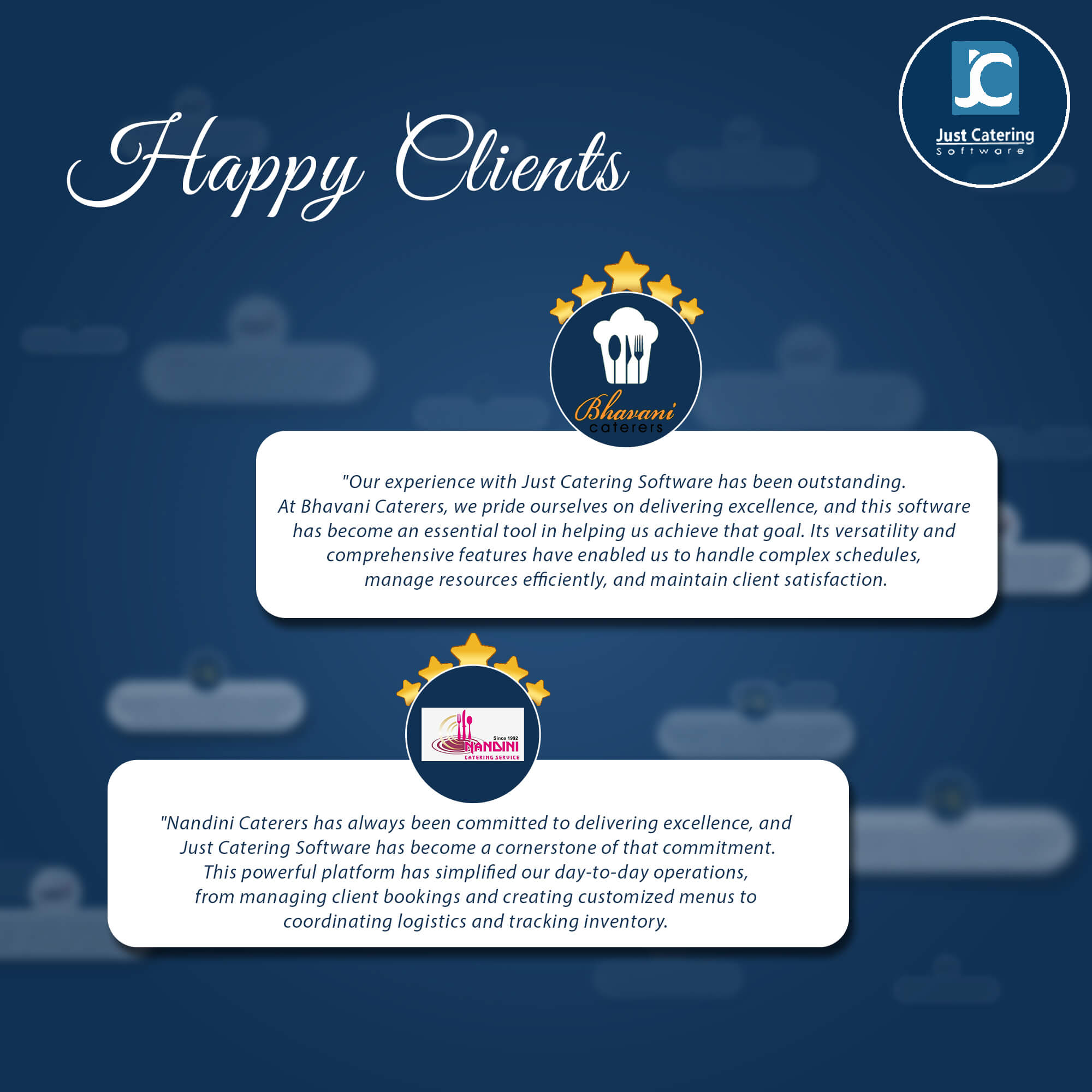 Happy Clients

JC
Just Catering
Software

Bhavani
caterers

"Our experience with Just Catering Software has been outstanding. At Bhavani Caterers, we pride ourselves on delivering excellence, and this software has become an essential tool in helping us achieve that goal. Its versatility and comprehensive features have enabled us to handle complex schedules, manage resources efficiently, and maintain client satisfaction.

Since 1992
NANDINI
CATERING SERVICE

"Nandini Caterers has always been committed to delivering excellence, and Just Catering Software has become a cornerstone of that commitment. This powerful platform has simplified our day-to-day operations, from managing client bookings and creating customized menus to coordinating logistics and tracking inventory.